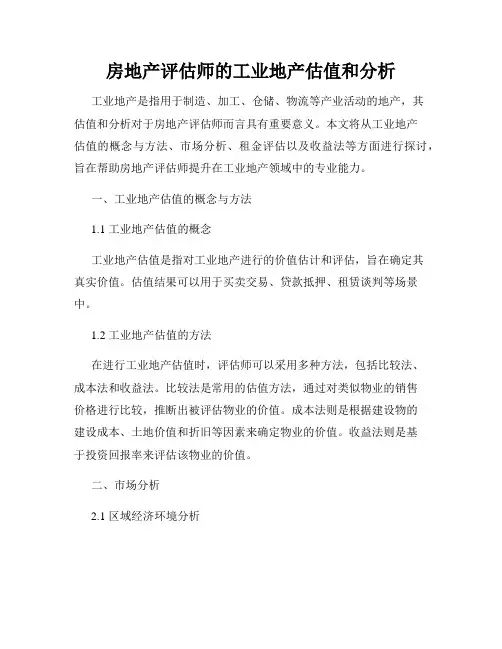 房地产评估师的工业地产估值和分析

工业地产是指用于制造、加工、仓储、物流等产业活动的地产，其估值和分析对于房地产评估师而言具有重要意义。本文将从工业地产估值的概念与方法、市场分析、租金评估以及收益法等方面进行探讨，旨在帮助房地产评估师提升在工业地产领域中的专业能力。

一、工业地产估值的概念与方法

1.1 工业地产估值的概念

工业地产估值是指对工业地产进行的价值估计和评估，旨在确定其真实价值。估值结果可以用于买卖交易、贷款抵押、租赁谈判等场景中。

1.2 工业地产估值的方法

在进行工业地产估值时，评估师可以采用多种方法，包括比较法、成本法和收益法。比较法是常用的估值方法，通过对类似物业的销售价格进行比较，推断出被评估物业的价值。成本法则是根据建设物的建设成本、土地价值和折旧等因素来确定物业的价值。收益法则是基于投资回报率来评估该物业的价值。

二、市场分析

2.1 区域经济环境分析